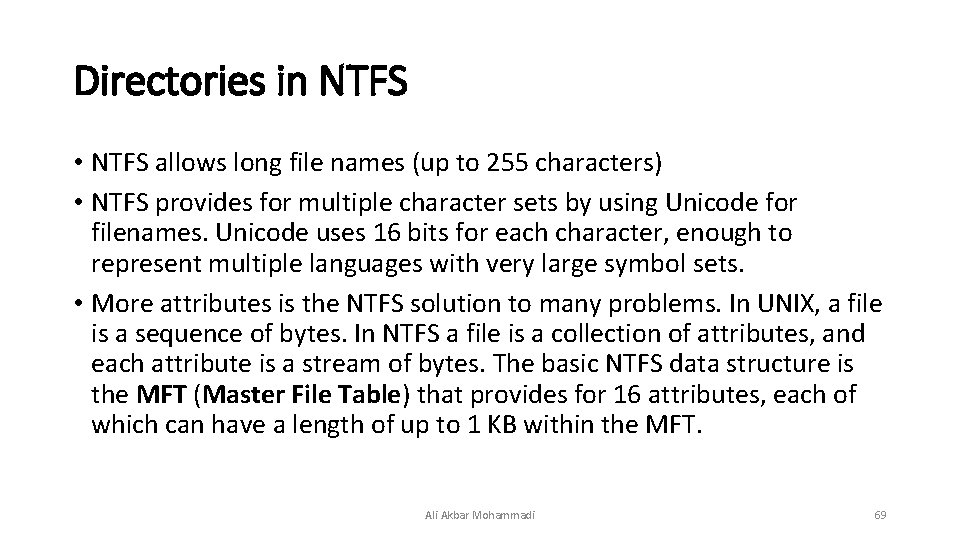 Directories in NTFS

• NTFS allows long file names (up to 255 characters)

• NTFS provides for multiple character sets by using Unicode for filenames. Unicode uses 16 bits for each character, enough to represent multiple languages with very large symbol sets.

• More attributes is the NTFS solution to many problems. In UNIX, a file is a sequence of bytes. In NTFS a file is a collection of attributes, and each attribute is a stream of bytes. The basic NTFS data structure is the MFT (Master File Table) that provides for 16 attributes, each of which can have a length of up to 1 KB within the MFT.

Ali Akbar Mohammadi

69